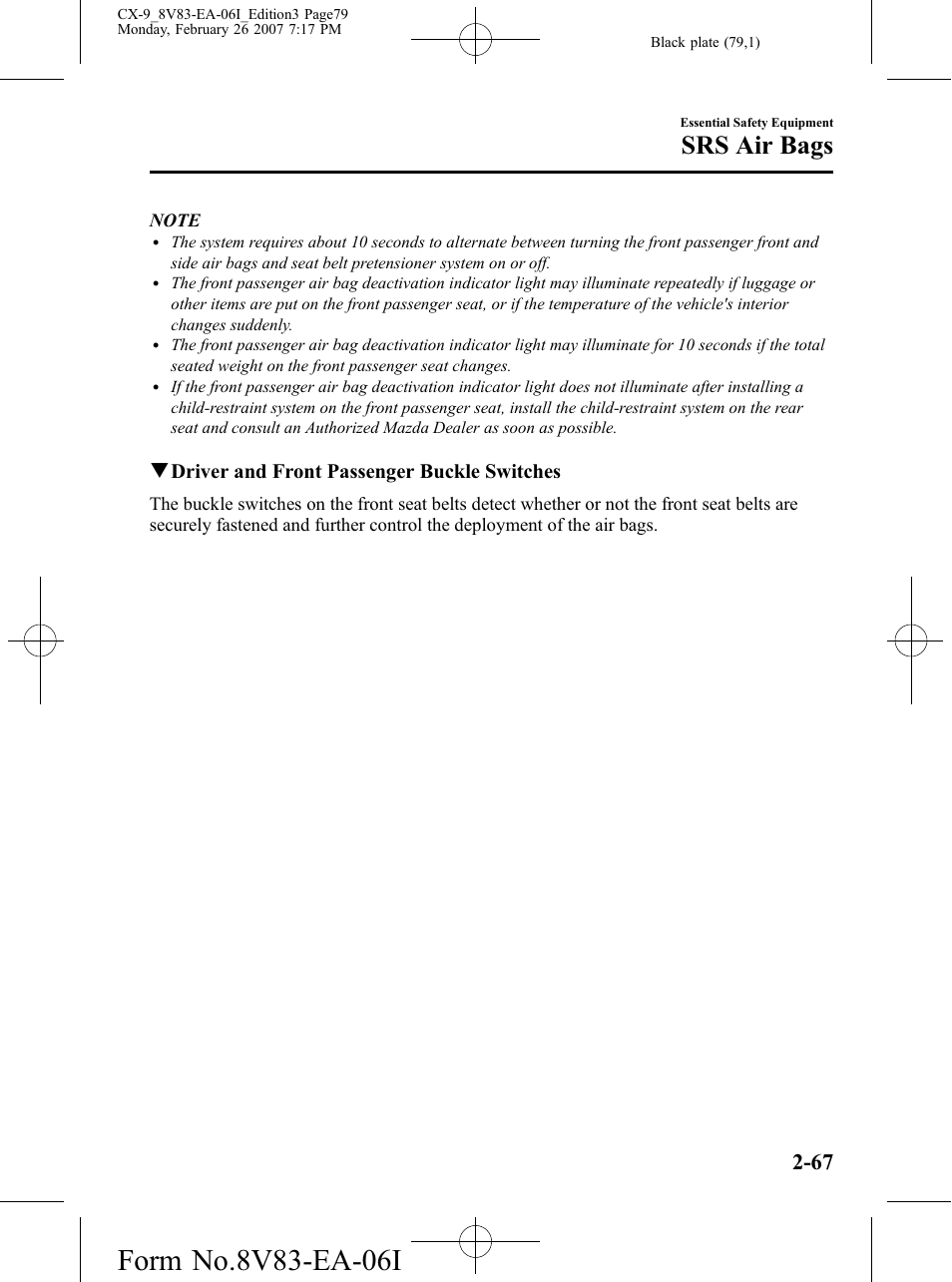 CX-9_8V83-EA-06I_Edition3 Page79
Monday, February 26 2007 7:17 PM

Black plate (79,1)

Essential Safety Equipment

SRS Air Bags

NOTE

• The system requires about 10 seconds to alternate between turning the front passenger front and side air bags and seat belt pretensioner system on or off.
• The front passenger air bag deactivation indicator light may illuminate repeatedly if luggage or other items are put on the front passenger seat, or if the temperature of the vehicle's interior changes suddenly.
• The front passenger air bag deactivation indicator light may illuminate for 10 seconds if the total seated weight on the front passenger seat changes.
• If the front passenger air bag deactivation indicator light does not illuminate after installing a child-restraint system on the front passenger seat, install the child-restraint system on the rear seat and consult an Authorized Mazda Dealer as soon as possible.

▼Driver and Front Passenger Buckle Switches

The buckle switches on the front seat belts detect whether or not the front seat belts are securely fastened and further control the deployment of the air bags.

2-67

Form No.8V83-EA-06I